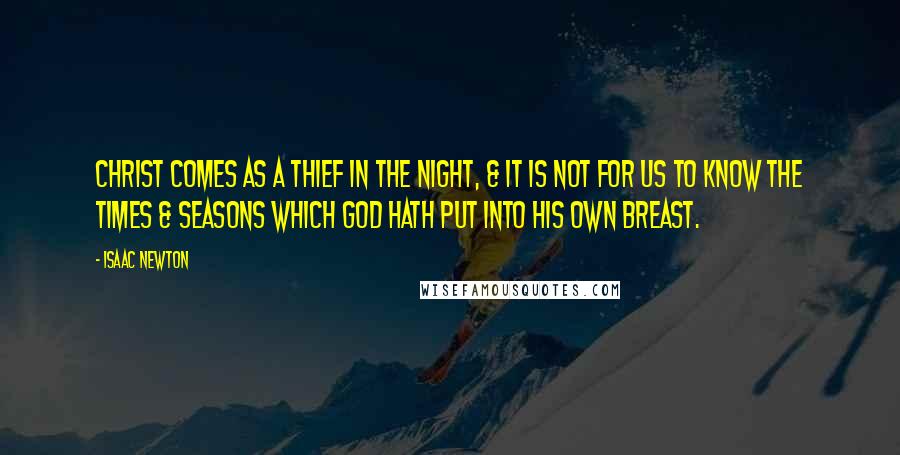 CHRIST COMES AS A THIEF IN THE NIGHT, & IT IS NOT FOR US TO KNOW THE TIMES & SEASONS WHICH GOD HATH PUT INTO HIS OWN BREAST.

- ISAAC NEWTON

WISEFAMOUSQUOTES.COM